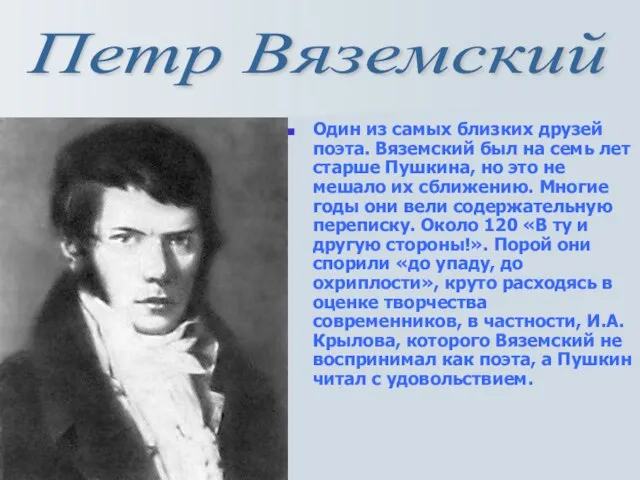 Петр Вяземский

Один из самых близких друзей поэта. Вяземский был на семь лет старше Пушкина, но это не мешало их сближению. Многие годы они вели содержательную переписку. Около 120 «В ту и другую стороны!». Порой они спорили «до упаду, до охриплости», круто расходясь в оценке творчества современников, в частности, И.А. Крылова, которого Вяземский не воспринимал как поэта, а Пушкин читал с удовольствием.